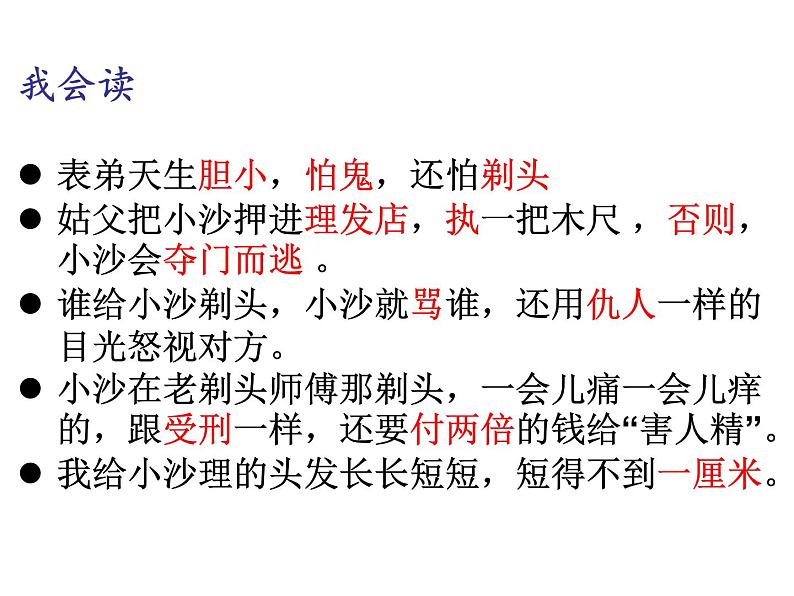 我会读

● 表弟天生胆小，怕鬼，还怕剃头
● 姑父把小沙押进理发店，执一把木尺 ，否则，小沙会夺门而逃 。
● 谁给小沙剃头，小沙就骂谁，还用仇人一样的目光怒视对方。
● 小沙在老剃头师傅那剃头，一会儿痛一会儿痒的，跟受刑一样，还要付两倍的钱给“害人精”。
● 我给小沙理的头发长长短短，短得不到一厘米。